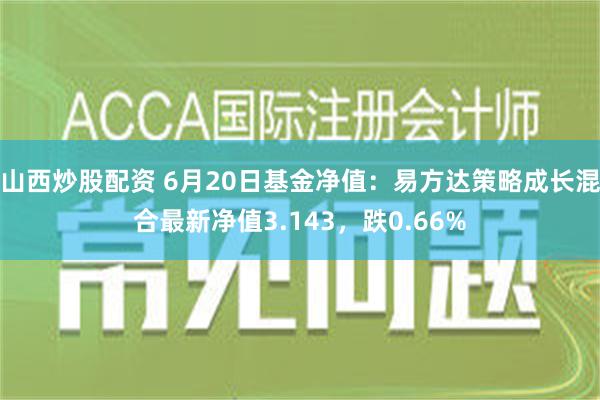 ACCA国际注册会计师

山西炒股配资 6月20日基金净值：易方达策略成长混合最新净值3.143，跌0.66%

常见问题